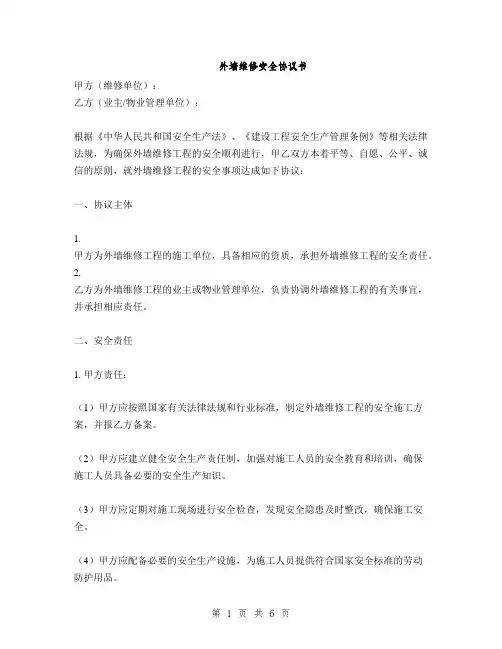 外墙维修安全协议书

甲方（维修单位）：
乙方（业主/物业管理单位）：

根据《中华人民共和国安全生产法》、《建设工程安全生产管理条例》等相关法律法规，为确保外墙维修工程的安全顺利进行，甲乙双方本着平等、自愿、公平、诚信的原则，就外墙维修工程的安全事项达成如下协议：

一、协议主体

1.
甲方为外墙维修工程的施工单位，具备相应的资质，承担外墙维修工程的安全责任。
2.
乙方为外墙维修工程的业主或物业管理单位，负责协调外墙维修工程的有关事宜，并承担相应责任。

二、安全责任

1. 甲方责任：

（1）甲方应按照国家有关法律法规和行业标准，制定外墙维修工程的安全施工方案，并报乙方备案。

（2）甲方应建立健全安全生产责任制，加强对施工人员的安全教育和培训，确保施工人员具备必要的安全生产知识。

（3）甲方应定期对施工现场进行安全检查，发现安全隐患及时整改，确保施工安全。

（4）甲方应配备必要的安全生产设施，为施工人员提供符合国家安全标准的劳动防护用品。

第 1 页 共 6 页